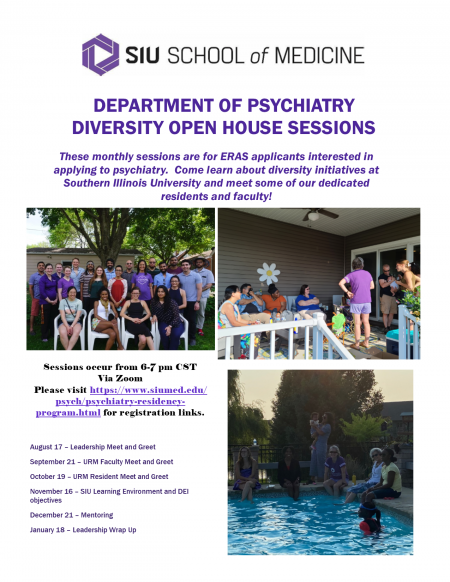 SIU SCHOOL of MEDICINE

DEPARTMENT OF PSYCHIATRY
DIVERSITY OPEN HOUSE SESSIONS

These monthly sessions are for ERAS applicants interested in applying to psychiatry. Come learn about diversity initiatives at Southern Illinois University and meet some of our dedicated residents and faculty!

Sessions occur from 6-7 pm CST
Via Zoom
Please visit https://www.siumed.edu/psych/psychiatry-residency-program.html for registration links.

August 17 – Leadership Meet and Greet

September 21 – URM Faculty Meet and Greet

October 19 – URM Resident Meet and Greet

November 16 – SIU Learning Environment and DEI objectives

December 21 – Mentoring

January 18 – Leadership Wrap Up